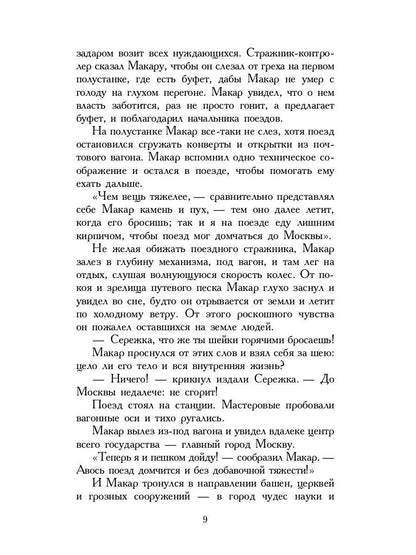 задаром возит всех нуждающихся. Стражник-контролер сказал Макару, чтобы он слезал от греха на первом полустанке, где есть буфет, дабы Макар не умер с голоду на глухом перегоне. Макар увидел, что о нем власть заботится, раз не просто гонит, а предлагает буфет, и поблагодарил начальника поездов.

На полустанке Макар все-таки не слез, хотя поезд остановился сгружать конверты и открытки из почтового вагона. Макар вспомнил одно техническое соображение и остался в поезде, чтобы помогать ему ехать дальше.

«Чем вещь тяжелее, — сравнительно представлял себе Макар камень и пух, — тем оно далее летит, когда его бросишь; так и я на поезде еду лишним кирпичом, чтобы поезд мог домчаться до Москвы».

Не желая обижать поездного стражника, Макар залез в глубину механизма, под вагон, и там лег на отдых, слушая волнующуюся скорость колес. От покоя и зрелища путевого песка Макар глухо заснул и увидел во сне, будто он отрывается от земли и летит по холодному ветру. От этого роскошного чувства он пожалел оставшихся на земле людей.

— Сережка, что же ты шейки горячими бросаешь!

Макар проснулся от этих слов и взял себя за шею: цело ли его тело и вся внутренняя жизнь?

— Ничего! — крикнул издали Сережка. — До Москвы недалече: не сгорит!

Поезд стоял на станции. Мастеровые пробовали вагонные оси и тихо ругались.

Макар вылез из-под вагона и увидел вдалеке центр всего государства — главный город Москву.

«Теперь я и пешком дойду! — сообразил Макар. — Авось поезд домчится и без добавочной тяжести!»

И Макар тронулся в направлении башен, церквей и грозных сооружений — в город чудес науки и

9